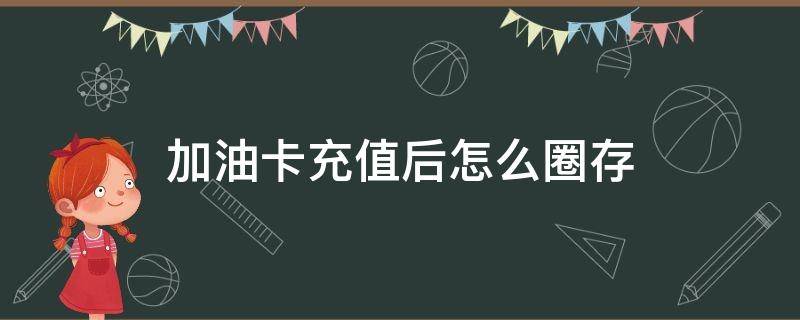 加油卡充值后怎么圈存